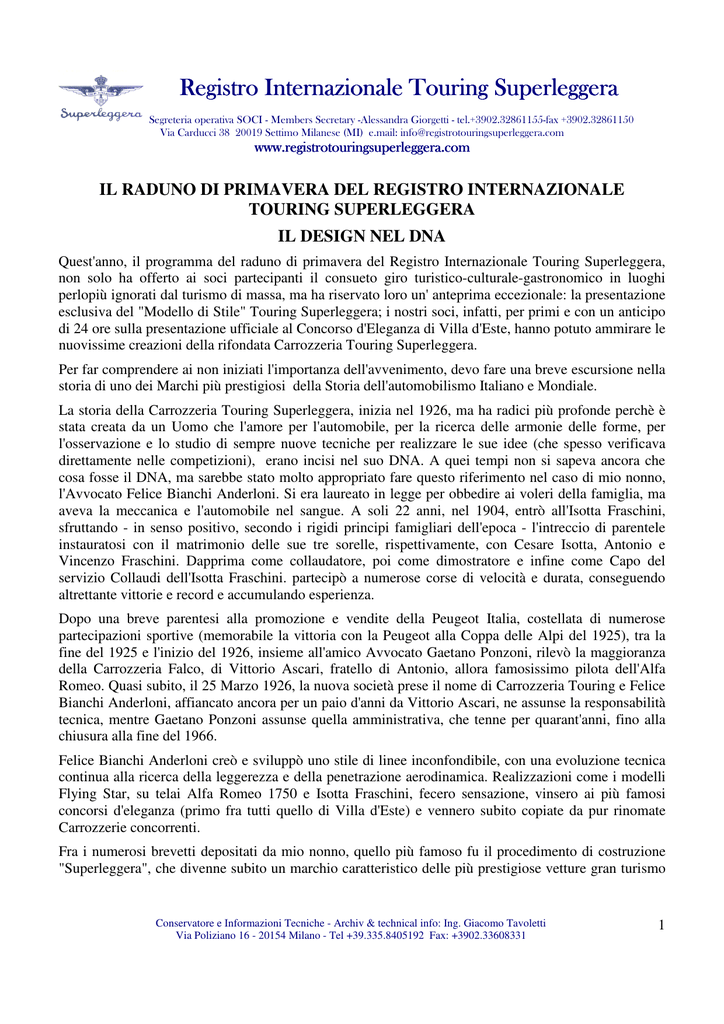 Superleggera

Registro Internazionale Touring Superleggera

Segreteria operativa SOCI - Members Secretary -Alessandra Giorgetti - tel.+3902.32861155-fax +3902.32861150
Via Carducci 38 20019 Settimo Milanese (MI) e.mail: info@registrotouringsuperleggera.com
www.registrotouringsuperleggera.com

IL RADUNO DI PRIMAVERA DEL REGISTRO INTERNAZIONALE TOURING SUPERLEGGERA

IL DESIGN NEL DNA

Quest'anno, il programma del raduno di primavera del Registro Internazionale Touring Superleggera, non solo ha offerto ai soci partecipanti il consueto giro turistico-culturale-gastronomico in luoghi perlopiù ignorati dal turismo di massa, ma ha riservato loro un' anteprima eccezionale: la presentazione esclusiva del "Modello di Stile" Touring Superleggera; i nostri soci, infatti, per primi e con un anticipo di 24 ore sulla presentazione ufficiale al Concorso d'Eleganza di Villa d'Este, hanno potuto ammirare le nuovissime creazioni della rifondata Carrozzeria Touring Superleggera.

Per far comprendere ai non iniziati l'importanza dell'avvenimento, devo fare una breve escursione nella storia di uno dei Marchi più prestigiosi della Storia dell'automobilismo Italiano e Mondiale.

La storia della Carrozzeria Touring Superleggera, inizia nel 1926, ma ha radici più profonde perchè è stata creata da un Uomo che l'amore per l'automobile, per la ricerca delle armonie delle forme, per l'osservazione e lo studio di sempre nuove tecniche per realizzare le sue idee (che spesso verificava direttamente nelle competizioni), erano incisi nel suo DNA. A quei tempi non si sapeva ancora che cosa fosse il DNA, ma sarebbe stato molto appropriato fare questo riferimento nel caso di mio nonno, l'Avvocato Felice Bianchi Anderloni. Si era laureato in legge per obbedire ai voleri della famiglia, ma aveva la meccanica e l'automobile nel sangue. A soli 22 anni, nel 1904, entrò all'Isotta Fraschini, sfruttando - in senso positivo, secondo i rigidi principi famigliari dell'epoca - l'intreccio di parentele instauratosi con il matrimonio delle sue tre sorelle, rispettivamente, con Cesare Isotta, Antonio e Vincenzo Fraschini. Dapprima come collaudatore, poi come dimostratore e infine come Capo del servizio Collaudi dell'Isotta Fraschini. partecipò a numerose corse di velocità e durata, conseguendo altrettante vittorie e record e accumulando esperienza.

Dopo una breve parentesi alla promozione e vendite della Peugeot Italia, costellata di numerose partecipazioni sportive (memorabile la vittoria con la Peugeot alla Coppa delle Alpi del 1925), tra la fine del 1925 e l'inizio del 1926, insieme all'amico Avvocato Gaetano Ponzoni, rilevò la maggioranza della Carrozzeria Falco, di Vittorio Ascari, fratello di Antonio, allora famosissimo pilota dell'Alfa Romeo. Quasi subito, il 25 Marzo 1926, la nuova società prese il nome di Carrozzeria Touring e Felice Bianchi Anderloni, affiancato ancora per un paio d'anni da Vittorio Ascari, ne assunse la responsabilità tecnica, mentre Gaetano Ponzoni assunse quella amministrativa, che tenne per quarant'anni, fino alla chiusura alla fine del 1966.

Felice Bianchi Anderloni creò e sviluppò uno stile di linee inconfondibile, con una evoluzione tecnica continua alla ricerca della leggerezza e della penetrazione aerodinamica. Realizzazioni come i modelli Flying Star, su telai Alfa Romeo 1750 e Isotta Fraschini, fecero sensazione, vinsero ai più famosi concorsi d'eleganza (primo fra tutti quello di Villa d'Este) e vennero subito copiate da pur rinomate Carrozzerie concorrenti.

Fra i numerosi brevetti depositati da mio nonno, quello più famoso fu il procedimento di costruzione "Superleggera", che divenne subito un marchio caratteristico delle più prestigiose vetture gran turismo

Conservatore e Informazioni Tecniche - Archiv & technical info: Ing. Giacomo Tavoletti
Via Poliziano 16 - 20154 Milano - Tel +39.335.8405192 Fax: +3902.33608331

1